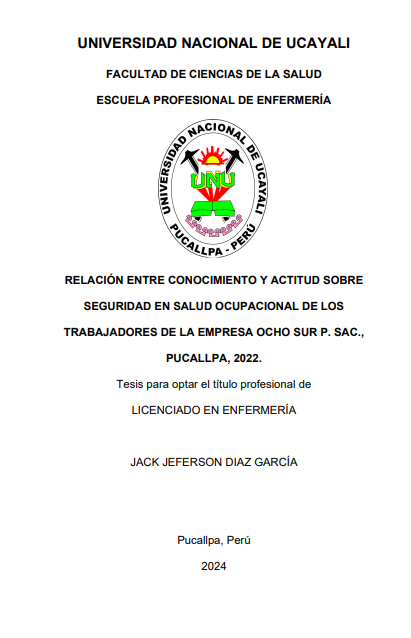 UNIVERSIDAD NACIONAL DE UCAYALI

FACULTAD DE CIENCIAS DE LA SALUD

ESCUELA PROFESIONAL DE ENFERMERÍA

UNIVERSIDAD NACIONAL DE UCAYALI
UNU
PUCALLPA - PERÚ

RELACIÓN ENTRE CONOCIMIENTO Y ACTITUD SOBRE SEGURIDAD EN SALUD OCUPACIONAL DE LOS TRABAJADORES DE LA EMPRESA OCHO SUR P. SAC., PUCALLPA, 2022.

Tesis para optar el título profesional de

LICENCIADO EN ENFERMERÍA

JACK JEFERSON DIAZ GARCÍA

Pucallpa, Perú

2024